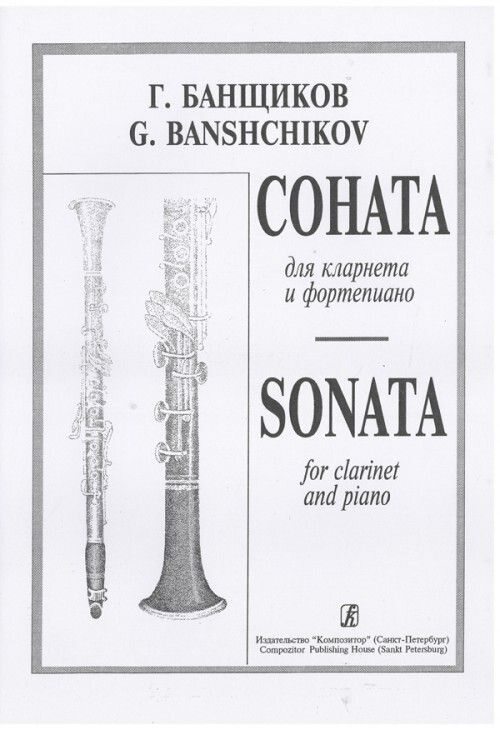 Г. БАНЩИКОВ
G. BANSHCHIKOV

СОНАТА

для кларнета
и фортепиано

SONATA

for clarinet
and piano

Издательство "Композитор" (Санкт-Петербург)
Compozitor Publishing House (Sankt Petersburg)